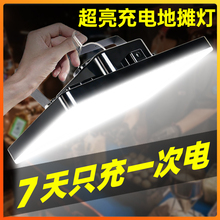 超亮充电地摊灯

7天只充一次电